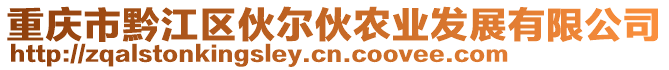 重庆市黔江区伙尔伙农业发展有限公司
http://zqalstonkingsley.cn.coovee.com